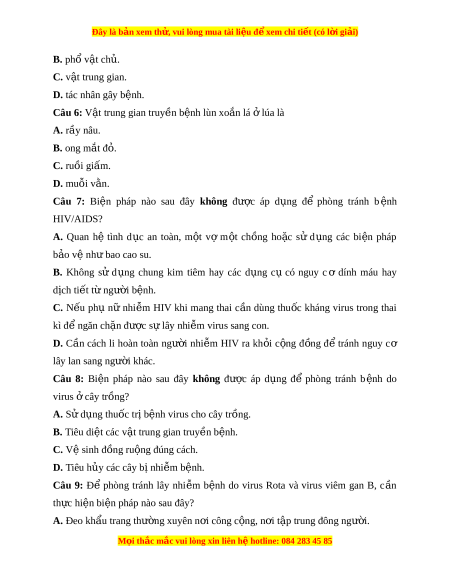 Đây là bản xem thử, vui lòng mua tài liệu để xem chi tiết (có lời giải)

B. phổ vật chủ.

C. vật trung gian.

D. tác nhân gây bệnh.

Câu 6: Vật trung gian truyền bệnh lùn xoắn lá ở lúa là

A. rầy nâu.

B. ong mắt đỏ.

C. ruồi giấm.

D. muỗi vằn.

Câu 7: Biện pháp nào sau đây không được áp dụng để phòng tránh bệnh HIV/AIDS?

A. Quan hệ tình dục an toàn, một vợ một chồng hoặc sử dụng các biện pháp bảo vệ như bao cao su.

B. Không sử dụng chung kim tiêm hay các dụng cụ có nguy cơ dính máu hay dịch tiết từ người bệnh.

C. Nếu phụ nữ nhiễm HIV khi mang thai cần dùng thuốc kháng virus trong thai kì để ngăn chặn được sự lây nhiễm virus sang con.

D. Cần cách li hoàn toàn người nhiễm HIV ra khỏi cộng đồng để tránh nguy cơ lây lan sang người khác.

Câu 8: Biện pháp nào sau đây không được áp dụng để phòng tránh bệnh do virus ở cây trồng?

A. Sử dụng thuốc trị bệnh virus cho cây trồng.

B. Tiêu diệt các vật trung gian truyền bệnh.

C. Vệ sinh đồng ruộng đúng cách.

D. Tiêu hủy các cây bị nhiễm bệnh.

Câu 9: Để phòng tránh lây nhiễm bệnh do virus Rota và virus viêm gan B, cần thực hiện biện pháp nào sau đây?

A. Đeo khẩu trang thường xuyên nơi công cộng, nơi tập trung đông người.

Mọi thắc mắc vui lòng xin liên hệ hotline: 084 283 45 85